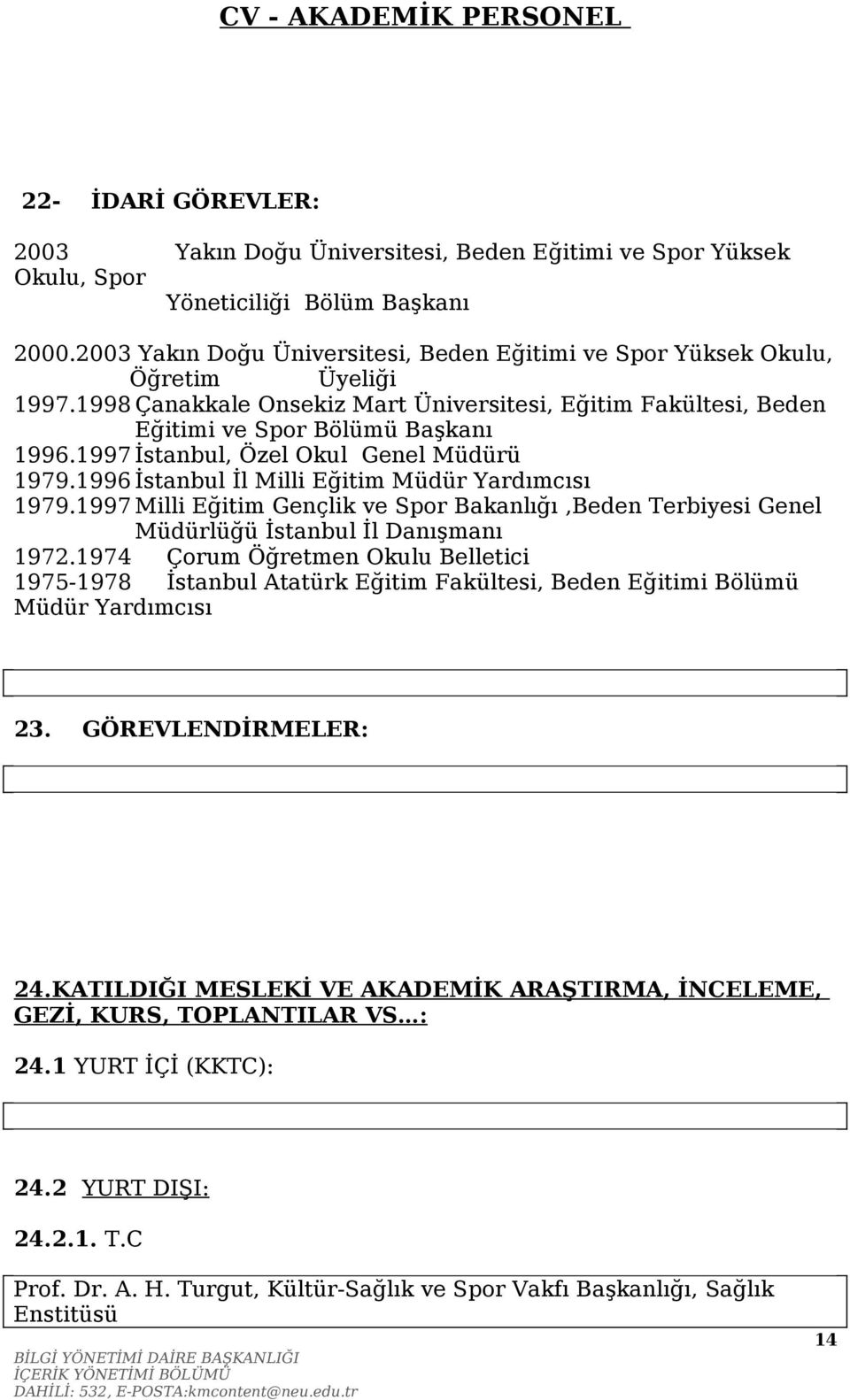 CV - AKADEMİK PERSONEL

22- İDARİ GÖREVLER:

2003 Yakın Doğu Üniversitesi, Beden Eğitimi ve Spor Yüksek Okulu, Spor Yöneticiliği Bölüm Başkanı

2000.2003 Yakın Doğu Üniversitesi, Beden Eğitimi ve Spor Yüksek Okulu, Öğretim Üyeliği
1997.1998 Çanakkale Onsekiz Mart Üniversitesi, Eğitim Fakültesi, Beden Eğitimi ve Spor Bölümü Başkanı
1996.1997 İstanbul, Özel Okul Genel Müdürü
1979.1996 İstanbul İl Milli Eğitim Müdür Yardımcısı
1979.1997 Milli Eğitim Gençlik ve Spor Bakanlığı ,Beden Terbiyesi Genel Müdürlüğü İstanbul İl Danışmanı
1972.1974 Çorum Öğretmen Okulu Belletici
1975-1978 İstanbul Atatürk Eğitim Fakültesi, Beden Eğitimi Bölümü Müdür Yardımcısı

23. GÖREVLENDİRMELER:

24.KATILDIĞI MESLEKİ VE AKADEMİK ARAŞTIRMA, İNCELEME, GEZİ, KURS, TOPLANTILAR VS...:

24.1 YURT İÇİ (KKTC):

24.2 YURT DIŞI:

24.2.1. T.C

Prof. Dr. A. H. Turgut, Kültür-Sağlık ve Spor Vakfı Başkanlığı, Sağlık Enstitüsü

14

BİLGİ YÖNETİMİ DAİRE BAŞKANLIĞI
İÇERİK YÖNETİMİ BÖLÜMÜ
DAHİLİ: 532, E-POSTA:kmcontent@neu.edu.tr